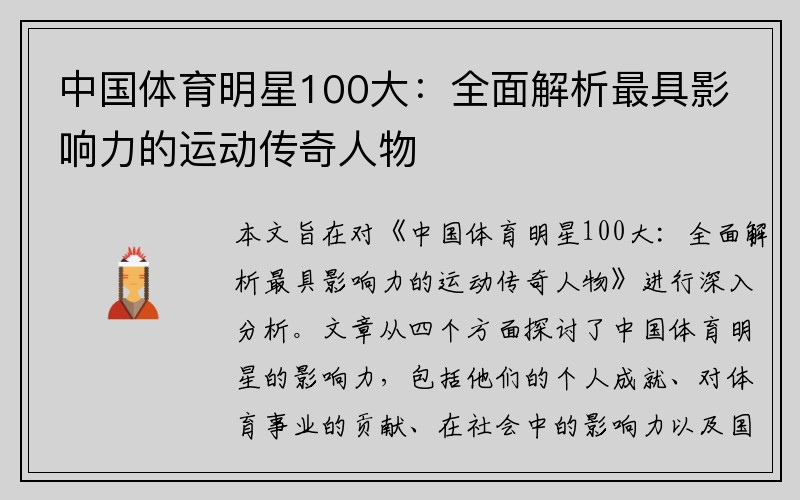 中国体育明星100大：全面解析最具影响力的运动传奇人物

本文旨在对《中国体育明星100大：全面解析最具影响力的运动传奇人物》进行深入分析。文章从四个方面探讨了中国体育明星的影响力，包括他们的个人成就、对体育事业的贡献、在社会中的影响力以及国